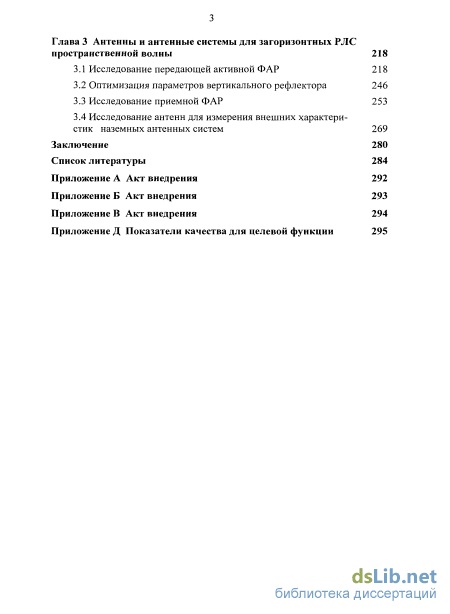 3

Глава 3 Антенны и антенные системы для загоризонтных РЛС пространственной волны 218

3.1 Исследование передающей активной ФАР 218

3.2 Оптимизация параметров вертикального рефлектора 246

3.3 Исследование приемной ФАР 253

3.4 Исследование антенн для измерения внешних характеристик наземных антенных систем 269

Заключение 280

Список литературы 284

Приложение А Акт внедрения 292

Приложение Б Акт внедрения 293

Приложение В Акт внедрения 294

Приложение Д Показатели качества для целевой функции 295

dsLib.net
библиотека диссертаций